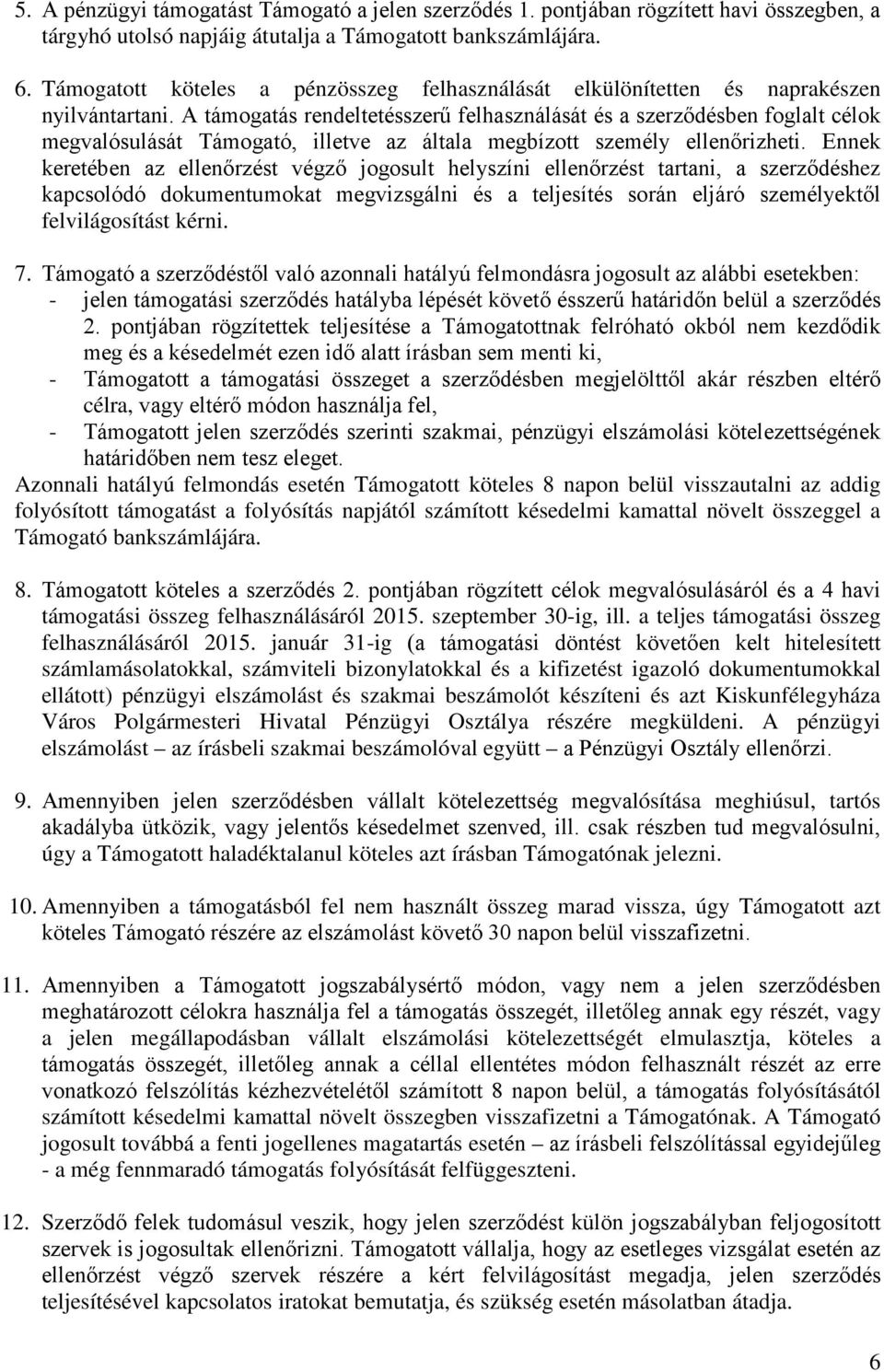 5. A pénzügyi támogatást Támogató a jelen szerződés 1. pontjában rögzített havi összegben, a tárgyhó utolsó napjáig átutalja a Támogatott bankszámlájára.

6. Támogatott köteles a pénzösszeg felhasználását elkülönítetten és naprakészen nyilvántartani. A támogatás rendeltetésszerű felhasználását és a szerződésben foglalt célok megvalósulását Támogató, illetve az általa megbízott személy ellenőrizheti. Ennek keretében az ellenőrzést végző jogosult helyszíni ellenőrzést tartani, a szerződéshez kapcsolódó dokumentumokat megvizsgálni és a teljesítés során eljáró személyektől felvilágosítást kérni.

7. Támogató a szerződéstől való azonnali hatályú felmondásra jogosult az alábbi esetekben:
- jelen támogatási szerződés hatályba lépését követő ésszerű határidőn belül a szerződés 2. pontjában rögzítettek teljesítése a Támogatottnak felróható okból nem kezdődik meg és a késedelmét ezen idő alatt írásban sem menti ki,
- Támogatott a támogatási összeget a szerződésben megjelölttől akár részben eltérő célra, vagy eltérő módon használja fel,
- Támogatott jelen szerződés szerinti szakmai, pénzügyi elszámolási kötelezettségének határidőben nem tesz eleget.
Azonnali hatályú felmondás esetén Támogatott köteles 8 napon belül visszautalni az addig folyósított támogatást a folyósítás napjától számított késedelmi kamattal növelt összeggel a Támogató bankszámlájára.

8. Támogatott köteles a szerződés 2. pontjában rögzített célok megvalósulásáról és a 4 havi támogatási összeg felhasználásáról 2015. szeptember 30-ig, ill. a teljes támogatási összeg felhasználásáról 2015. január 31-ig (a támogatási döntést követően kelt hitelesített számlamásolatokkal, számviteli bizonylatokkal és a kifizetést igazoló dokumentumokkal ellátott) pénzügyi elszámolást és szakmai beszámolót készíteni és azt Kiskunfélegyháza Város Polgármesteri Hivatal Pénzügyi Osztálya részére megküldeni. A pénzügyi elszámolást – az írásbeli szakmai beszámolóval együtt – a Pénzügyi Osztály ellenőrzi.

9. Amennyiben jelen szerződésben vállalt kötelezettség megvalósítása meghiúsul, tartós akadályba ütközik, vagy jelentős késedelmet szenved, ill. csak részben tud megvalósulni, úgy a Támogatott haladéktalanul köteles azt írásban Támogatónak jelezni.

10. Amennyiben a támogatásból fel nem használt összeg marad vissza, úgy Támogatott azt köteles Támogató részére az elszámolást követő 30 napon belül visszafizetni.

11. Amennyiben a Támogatott jogszabálysértő módon, vagy nem a jelen szerződésben meghatározott célokra használja fel a támogatás összegét, illetőleg annak egy részét, vagy a jelen megállapodásban vállalt elszámolási kötelezettségét elmulasztja, köteles a támogatás összegét, illetőleg annak a céllal ellentétes módon felhasznált részét az erre vonatkozó felszólítás kézhezvételétől számított 8 napon belül, a támogatás folyósításától számított késedelmi kamattal növelt összegben visszafizetni a Támogatónak. A Támogató jogosult továbbá a fenti jogellenes magatartás esetén – az írásbeli felszólítással egyidejűleg - a még fennmaradó támogatás folyósítását felfüggeszteni.

12. Szerződő felek tudomásul veszik, hogy jelen szerződést külön jogszabályban feljogosított szervek is jogosultak ellenőrizni. Támogatott vállalja, hogy az esetleges vizsgálat esetén az ellenőrzést végző szervek részére a kért felvilágosítást megadja, jelen szerződés teljesítésével kapcsolatos iratokat bemutatja, és szükség esetén másolatban átadja.

6